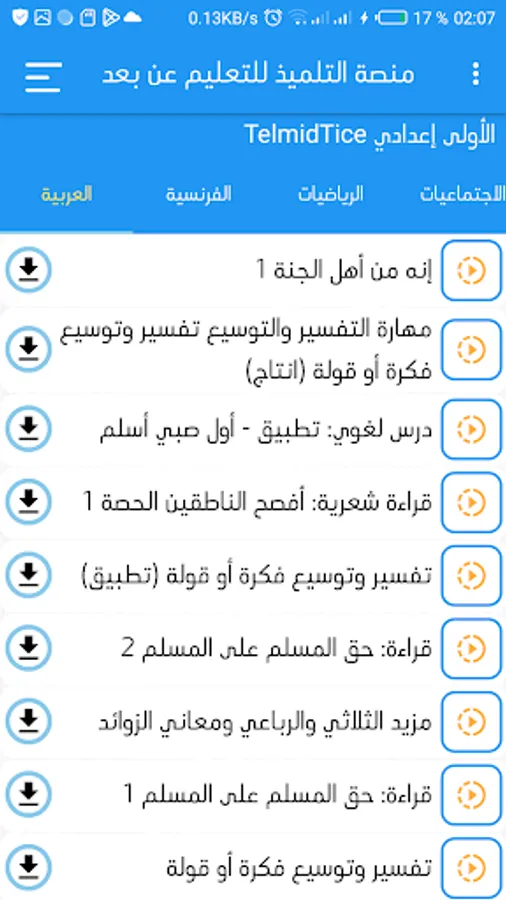 0.13KB/s 17 % 02:07

منصة التلميذ للتعليم عن بعد

الأولى إعدادي TelmidTice

الاجتماعيات الرياضيات الفرنسية العربية

إنه من أهل الجنة 1

مهارة التفسير والتوسيع تفسير وتوسيع فكرة أو قولة (انتاج)

درس لغوي: تطبيق - أول صبي أسلم

قراءة شعرية: أفصح الناطقين الحصة 1

تفسير وتوسيع فكرة أو قولة (تطبيق)

قراءة: حق المسلم على المسلم 2

مزيد الثلاثي والرباعي ومعاني الزوائد

قراءة: حق المسلم على المسلم 1

تفسير وتوسيع فكرة أو قولة